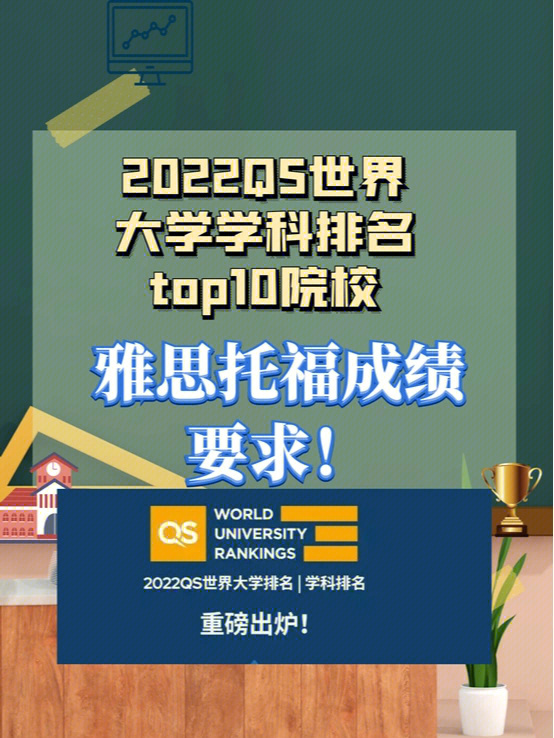 2022QS世界大学学科排名top10院校

雅思托福成绩要求！

QS WORLD UNIVERSITY RANKINGS

2022QS世界大学排名 | 学科排名

重磅出炉！